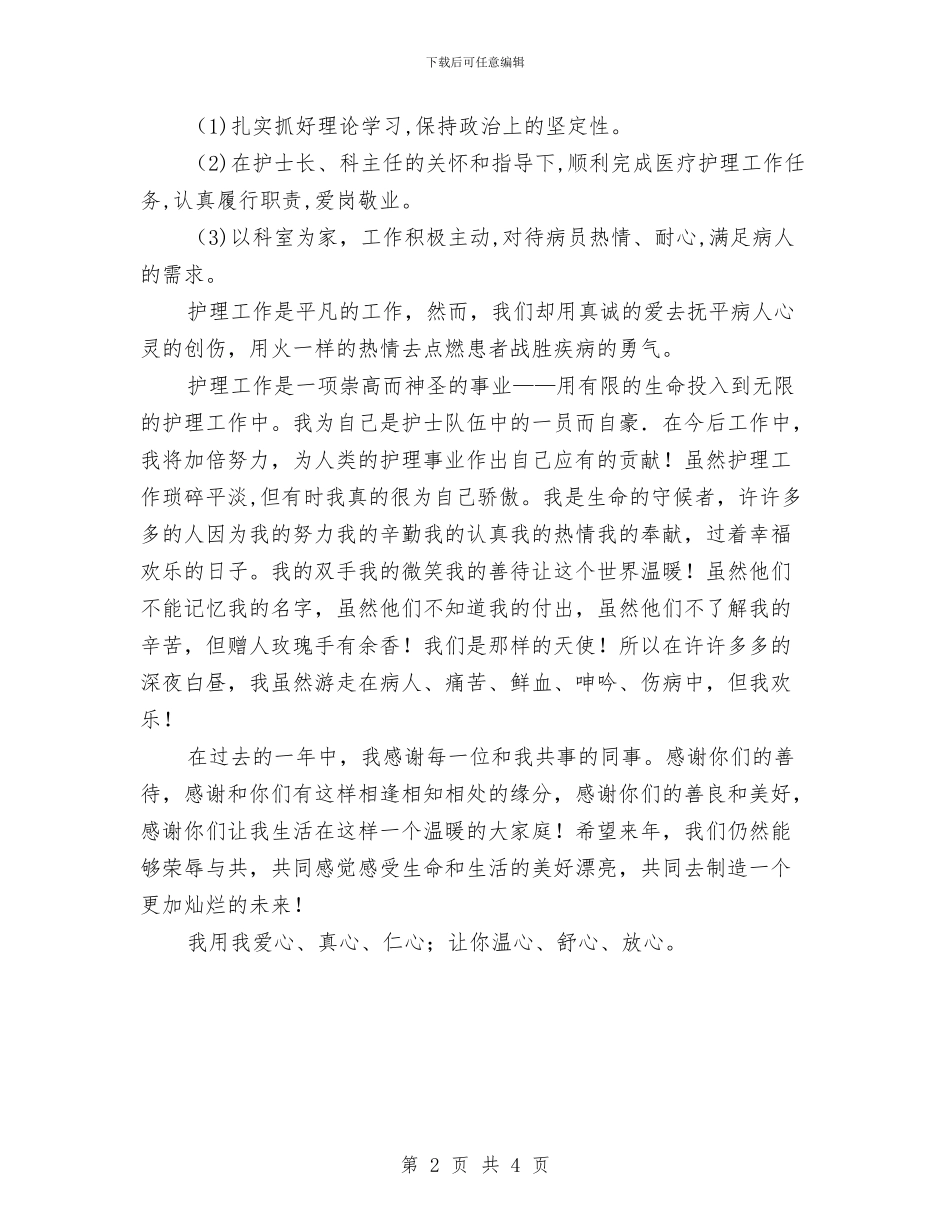 下载后可任意编辑

(1)扎实抓好理论学习,保持政治上的坚定性。

(2)在护士长、科主任的关怀和指导下,顺利完成医疗护理工作任务,认真履行职责,爱岗敬业。

(3)以科室为家，工作积极主动,对待病员热情、耐心,满足病人的需求。

护理工作是平凡的工作，然而，我们却用真诚的爱去抚平病人心灵的创伤，用火一样的热情去点燃患者战胜疾病的勇气。

护理工作是一项崇高而神圣的事业——用有限的生命投入到无限的护理工作中。我为自己是护士队伍中的一员而自豪．在今后工作中，我将加倍努力，为人类的护理事业作出自己应有的贡献！虽然护理工作琐碎平淡,但有时我真的很为自己骄傲。我是生命的守候者，许许多多的人因为我的努力我的辛勤我的认真我的热情我的奉献，过着幸福欢乐的日子。我的双手我的微笑我的善待让这个世界温暖！虽然他们不能记忆我的名字，虽然他们不知道我的付出，虽然他们不了解我的辛苦，但赠人玫瑰手有余香！我们是那样的天使！所以在许许多多的深夜白昼，我虽然游走在病人、痛苦、鲜血、呻吟、伤病中，但我欢乐！

在过去的一年中，我感谢每一位和我共事的同事。感谢你们的善待，感谢和你们有这样相逢相知相处的缘分，感谢你们的善良和美好，感谢你们让我生活在这样一个温暖的大家庭！希望来年，我们仍然能够荣辱与共，共同感觉感受生命和生活的美好漂亮，共同去制造一个更加灿烂的未来！

我用我爱心、真心、仁心；让你温心、舒心、放心。

第 2 页 共 4 页